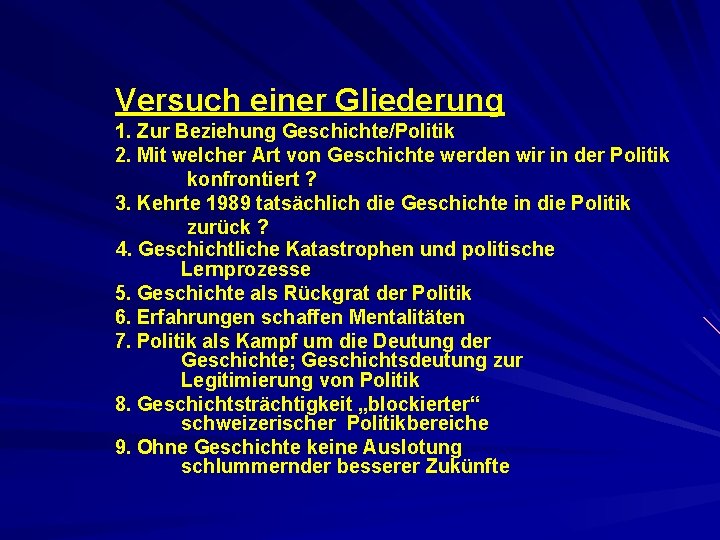 Versuch einer Gliederung

1. Zur Beziehung Geschichte/Politik
2. Mit welcher Art von Geschichte werden wir in der Politik konfrontiert ?
3. Kehrte 1989 tatsächlich die Geschichte in die Politik zurück ?
4. Geschichtliche Katastrophen und politische Lernprozesse
5. Geschichte als Rückgrat der Politik
6. Erfahrungen schaffen Mentalitäten
7. Politik als Kampf um die Deutung der Geschichte; Geschichtsdeutung zur Legitimierung von Politik
8. Geschichtsträchtigkeit „blockierter“ schweizerischer Politikbereiche
9. Ohne Geschichte keine Auslotung schlummernder besserer Zukünfte